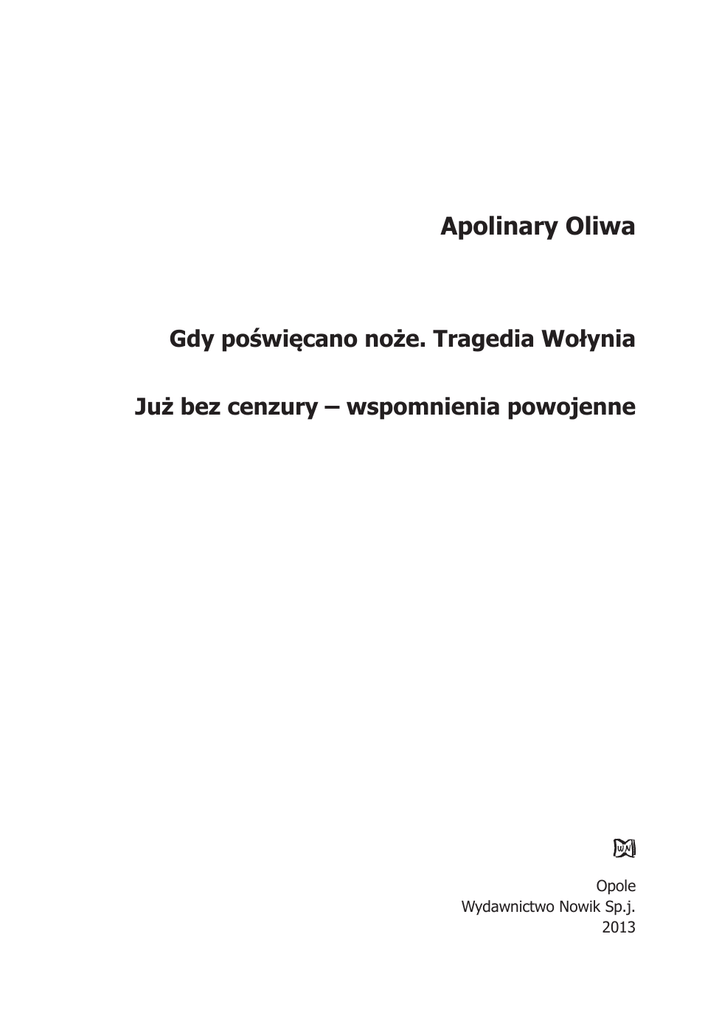 Apolinary Oliwa

Gdy poświęcano noże. Tragedia Wołynia

Już bez cenzury – wspomnienia powojenne

WN

Opole
Wydawnictwo Nowik Sp.j.
2013